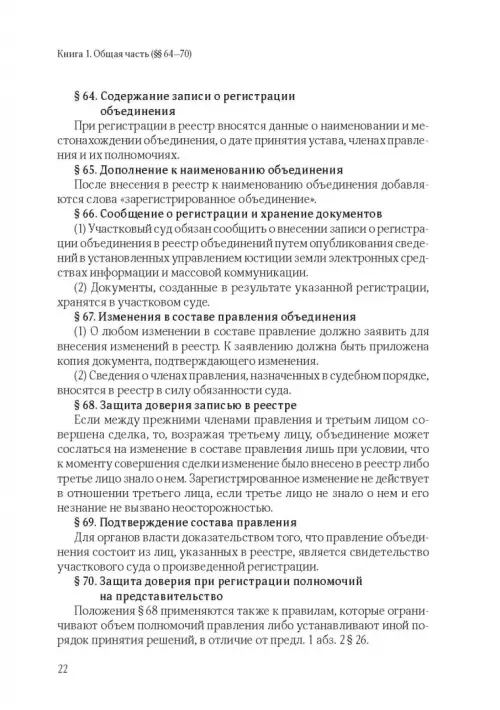 Книга 1. Общая часть (§§ 64–70)

**§ 64. Содержание записи о регистрации объединения**

При регистрации в реестр вносятся данные о наименовании и местонахождении объединения, о дате принятия устава, членах правления и их полномочиях.

**§ 65. Дополнение к наименованию объединения**

После внесения в реестр к наименованию объединения добавляются слова «зарегистрированное объединение».

**§ 66. Сообщение о регистрации и хранение документов**

(1) Участковый суд обязан сообщить о внесении записи о регистрации объединения в реестр объединений путем опубликования сведений в установленных управлением юстиции земли электронных средствах информации и массовой коммуникации.

(2) Документы, созданные в результате указанной регистрации, хранятся в участковом суде.

**§ 67. Изменения в составе правления объединения**

(1) О любом изменении в составе правление должно заявить для внесения изменений в реестр. К заявлению должна быть приложена копия документа, подтверждающего изменения.

(2) Сведения о членах правления, назначенных в судебном порядке, вносятся в реестр в силу обязанности суда.

**§ 68. Защита доверия записью в реестре**

Если между прежними членами правления и третьим лицом совершена сделка, то, возражая третьему лицу, объединение может сослаться на изменение в составе правления лишь при условии, что к моменту совершения сделки изменение было внесено в реестр либо третье лицо знало о нем. Зарегистрированное изменение не действует в отношении третьего лица, если третье лицо не знало о нем и его незнание не вызвано неосторожностью.

**§ 69. Подтверждение состава правления**

Для органов власти доказательством того, что правление объединения состоит из лиц, указанных в реестре, является свидетельство участкового суда о произведенной регистрации.

**§ 70. Защита доверия при регистрации полномочий на представительство**

Положения § 68 применяются также к правилам, которые ограничивают объем полномочий правления либо устанавливают иной порядок принятия решений, в отличие от предл. 1 абз. 2 § 26.

22